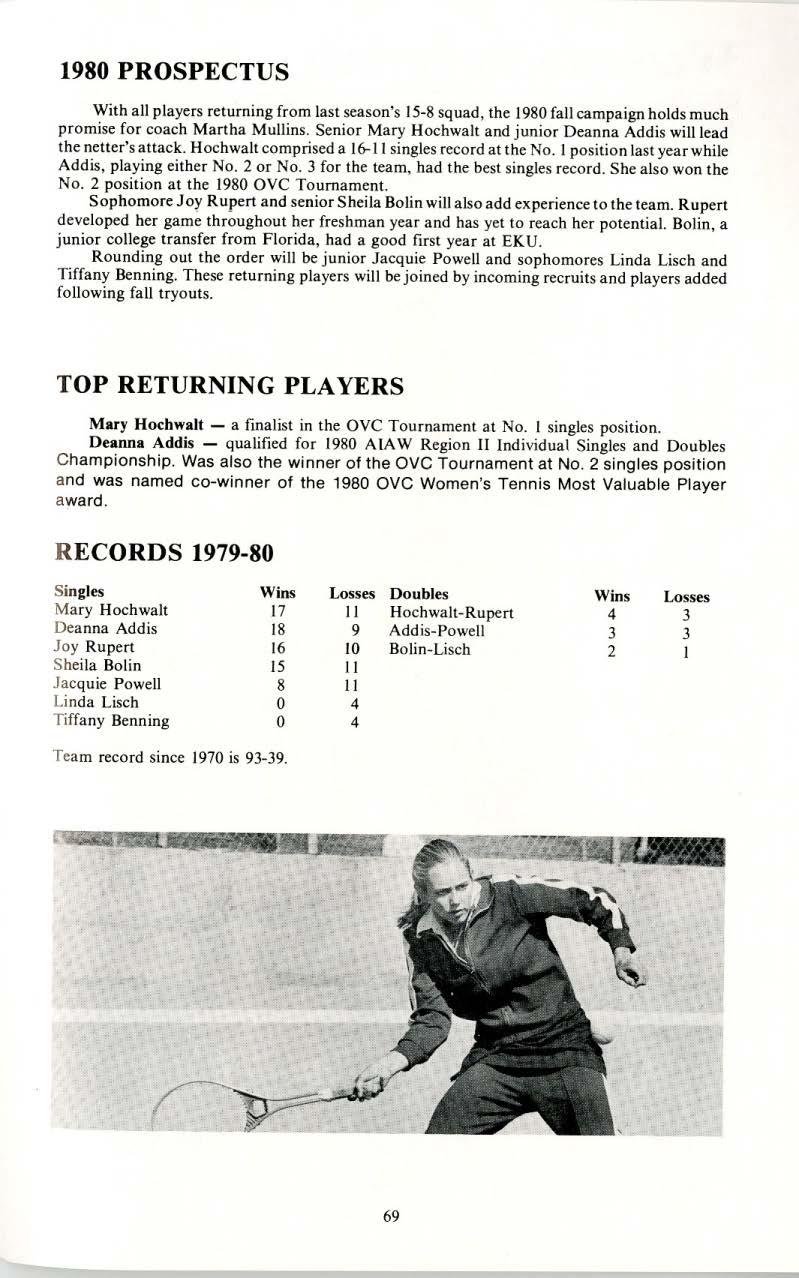 1980 PROSPECTUS

With all players returning from last season's 15-8 squad, the 1980 fall campaign holds much promise for coach Martha Mullins. Senior Mary Hochwalt and junior Deanna Addis will lead the netter's attack. Hochwalt comprised a 16-11 singles record at the No. 1 position last year while Addis, playing either No. 2 or No. 3 for the team, had the best singles record. She also won the No. 2 position at the 1980 OVC Tournament.

Sophomore Joy Rupert and senior Sheila Bolin will also add experience to the team. Rupert developed her game throughout her freshman year and has yet to reach her potential. Bolin, a junior college transfer from Florida, had a good first year at EKU.

Rounding out the order will be junior Jacquie Powell and sophomores Linda Lisch and Tiffany Benning. These returning players will be joined by incoming recruits and players added following fall tryouts.

TOP RETURNING PLAYERS

Mary Hochwalt — a finalist in the OVC Tournament at No. 1 singles position.

Deanna Addis — qualified for 1980 AIAW Region II Individual Singles and Doubles Championship. Was also the winner of the OVC Tournament at No. 2 singles position and was named co-winner of the 1980 OVC Women's Tennis Most Valuable Player award.

RECORDS 1979-80

| Singles | Wins | Losses |
|---|---|---|
| Mary Hochwalt | 17 | 11 |
| Deanna Addis | 18 | 9 |
| Joy Rupert | 16 | 10 |
| Sheila Bolin | 15 | 11 |
| Jacquie Powell | 8 | 11 |
| Linda Lisch | 0 | 4 |
| Tiffany Benning | 0 | 4 |

| Doubles | Wins | Losses |
|---|---|---|
| Hochwalt-Rupert | 4 | 3 |
| Addis-Powell | 3 | 3 |
| Bolin-Lisch | 2 | 1 |

Team record since 1970 is 93-39.

69